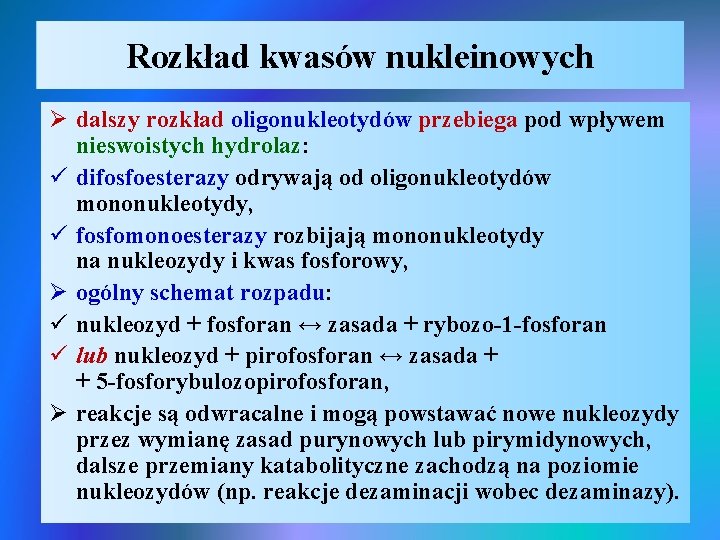 Rozkład kwasów nukleinowych

➢ dalszy rozkład oligonukleotydów przebiega pod wpływem nieswoistych hydrolaz:

✓ difosfoesterazy odrywają od oligonukleotydów mononukleotydy,

✓ fosfomonoesterazy rozbijają mononukleotydy na nukleozydy i kwas fosforowy,

➢ ogólny schemat rozpadu:

✓ nukleozyd + fosforan ↔ zasada + rybozo-1-fosforan

✓ lub nukleozyd + pirofosforan ↔ zasada + + 5-fosforybulozopirofosforan,

➢ reakcje są odwracalne i mogą powstawać nowe nukleozydy przez wymianę zasad purynowych lub pirymidynowych, dalsze przemiany katabolityczne zachodzą na poziomie nukleozydów (np. reakcje dezaminacji wobec dezaminazy).